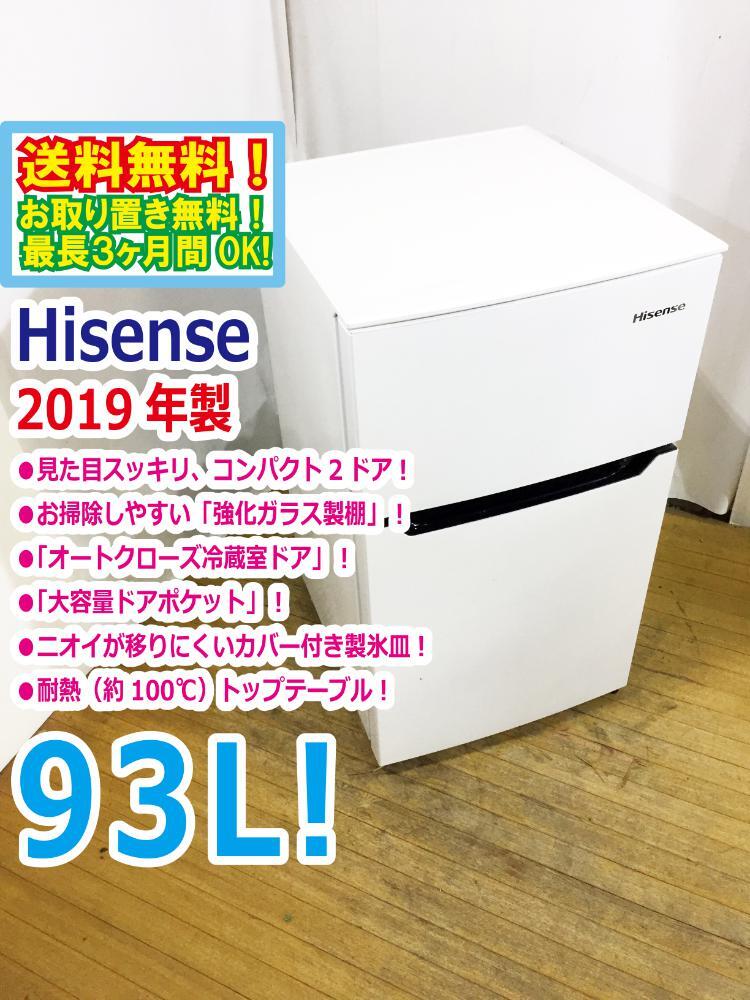 送料無料！
お取り置き無料！
最長3ヶ月間 OK!

Hisense
2019 年製

●見た目スッキリ、コンパクト２ドア！
●お掃除しやすい「強化ガラス製棚」！
●「オートクローズ冷蔵室ドア」！
●「大容量ドアポケット」！
●ニオイが移りにくいカバー付き製氷皿！
●耐熱（約 100℃）トップテーブル！

93L!

Hisense